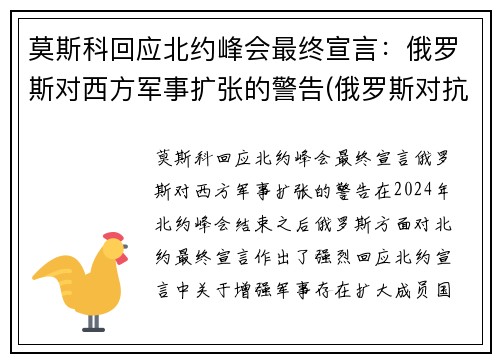 莫斯科回应北约峰会最终宣言：俄罗斯对西方军事扩张的警告(俄罗斯对抗

莫斯科回应北约峰会最终宣言俄罗斯对西方军事扩张的警告在2024年北约峰会结束之后俄罗斯方面对北约最终宣言作出了强烈回应北约宣言中关于增强军事存在扩大成员国